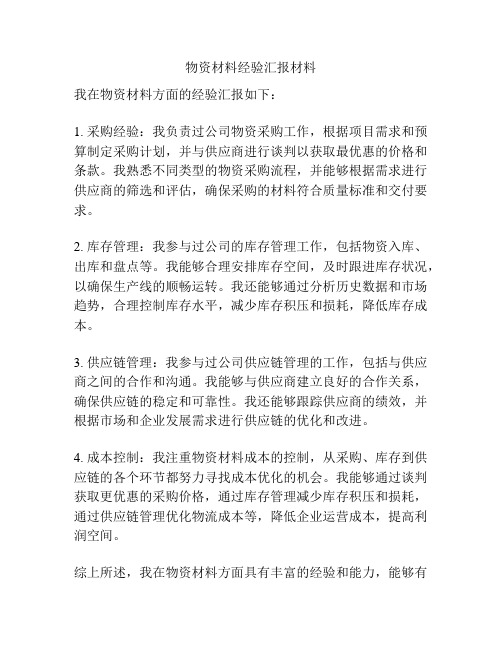 物资材料经验汇报材料

我在物资材料方面的经验汇报如下：

1. 采购经验：我负责过公司物资采购工作，根据项目需求和预算制定采购计划，并与供应商进行谈判以获取最优惠的价格和条款。我熟悉不同类型的物资采购流程，并能够根据需求进行供应商的筛选和评估，确保采购的材料符合质量标准和交付要求。

2. 库存管理：我参与过公司的库存管理工作，包括物资入库、出库和盘点等。我能够合理安排库存空间，及时跟进库存状况，以确保生产线的顺畅运转。我还能够通过分析历史数据和市场趋势，合理控制库存水平，减少库存积压和损耗，降低库存成本。

3. 供应链管理：我参与过公司供应链管理的工作，包括与供应商之间的合作和沟通。我能够与供应商建立良好的合作关系，确保供应链的稳定和可靠性。我还能够跟踪供应商的绩效，并根据市场和企业发展需求进行供应链的优化和改进。

4. 成本控制：我注重物资材料成本的控制，从采购、库存到供应链的各个环节都努力寻找成本优化的机会。我能够通过谈判获取更优惠的采购价格，通过库存管理减少库存积压和损耗，通过供应链管理优化物流成本等，降低企业运营成本，提高利润空间。

综上所述，我在物资材料方面具有丰富的经验和能力，能够有